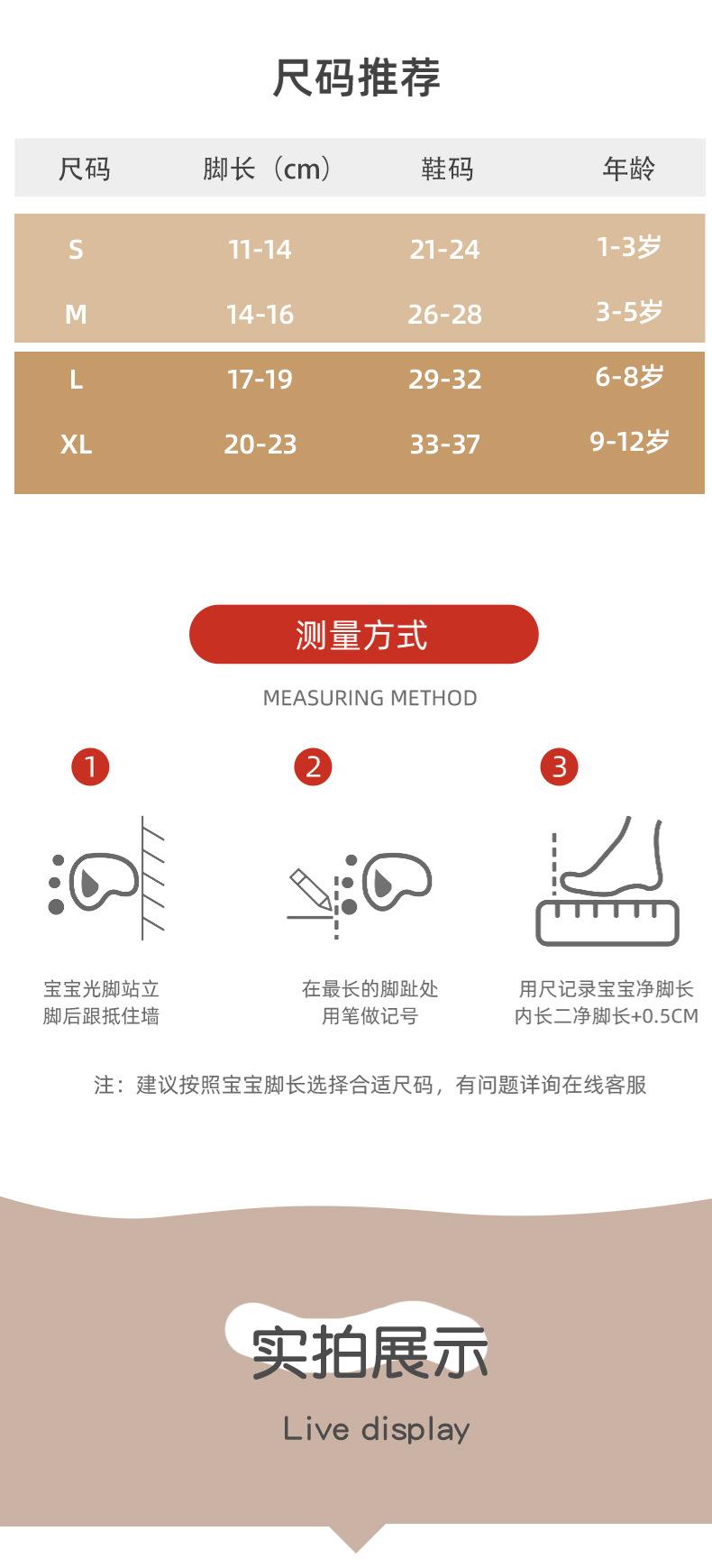 尺码推荐

| 尺码 | 脚长（cm） | 鞋码 | 年龄 |
|---|---|---|---|
| S | 11-14 | 21-24 | 1-3岁 |
| M | 14-16 | 26-28 | 3-5岁 |
| L | 17-19 | 29-32 | 6-8岁 |
| XL | 20-23 | 33-37 | 9-12岁 |

测量方式

MEASURING METHOD

1

宝宝光脚站立
脚后跟抵住墙

2

在最长的脚趾处
用笔做记号

3

用尺记录宝宝净脚长
内长二净脚长+0.5CM

注：建议按照宝宝脚长选择合适尺码，有问题详询在线客服

实拍展示

Live display